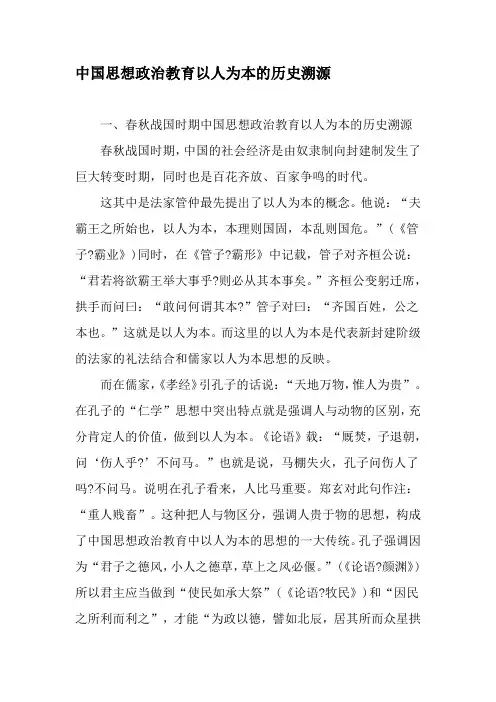 中国思想政治教育以人为本的历史溯源

一、春秋战国时期中国思想政治教育以人为本的历史溯源

春秋战国时期，中国的社会经济是由奴隶制向封建制发生了巨大转变时期，同时也是百花齐放、百家争鸣的时代。

这其中是法家管仲最先提出了以人为本的概念。他说：“夫霸王之所始也，以人为本，本理则国固，本乱则国危。”（《管子?霸业》）同时，在《管子?霸形》中记载，管子对齐桓公说：“君若将欲霸王举大事乎?则必从其本事矣。”齐桓公变躬迁席，拱手而问曰：“敢问何谓其本?”管子对曰：“齐国百姓，公之本也。”这就是以人为本。而这里的以人为本是代表新封建阶级的法家的礼法结合和儒家以人为本思想的反映。

而在儒家，《孝经》引孔子的话说：“天地万物，惟人为贵”。在孔子的“仁学”思想中突出特点就是强调人与动物的区别，充分肯定人的价值，做到以人为本。《论语》载：“厩焚，子退朝，问‘伤人乎?’不问马。”也就是说，马棚失火，孔子问伤人了吗?不问马。说明在孔子看来，人比马重要。郑玄对此句作注：“重人贱畜”。这种把人与物区分，强调人贵于物的思想，构成了中国思想政治教育中以人为本的思想的一大传统。孔子强调因为“君子之德风，小人之德草，草上之风必偃。”（《论语?颜渊》）所以君主应当做到“使民如承大祭”（《论语?牧民》）和“因民之所利而利之”，才能“为政以德，譬如北辰，居其所而众星拱